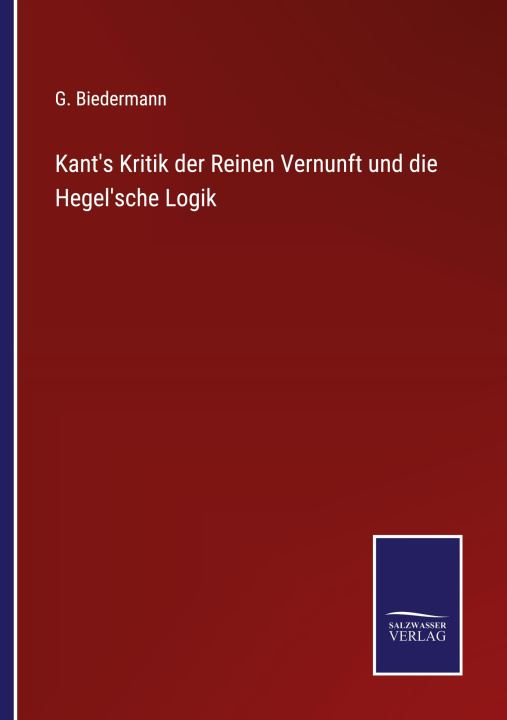 G. Biedermann

Kant's Kritik der Reinen Vernunft und die Hegel'sche Logik

SALZWASSER
VERLAG